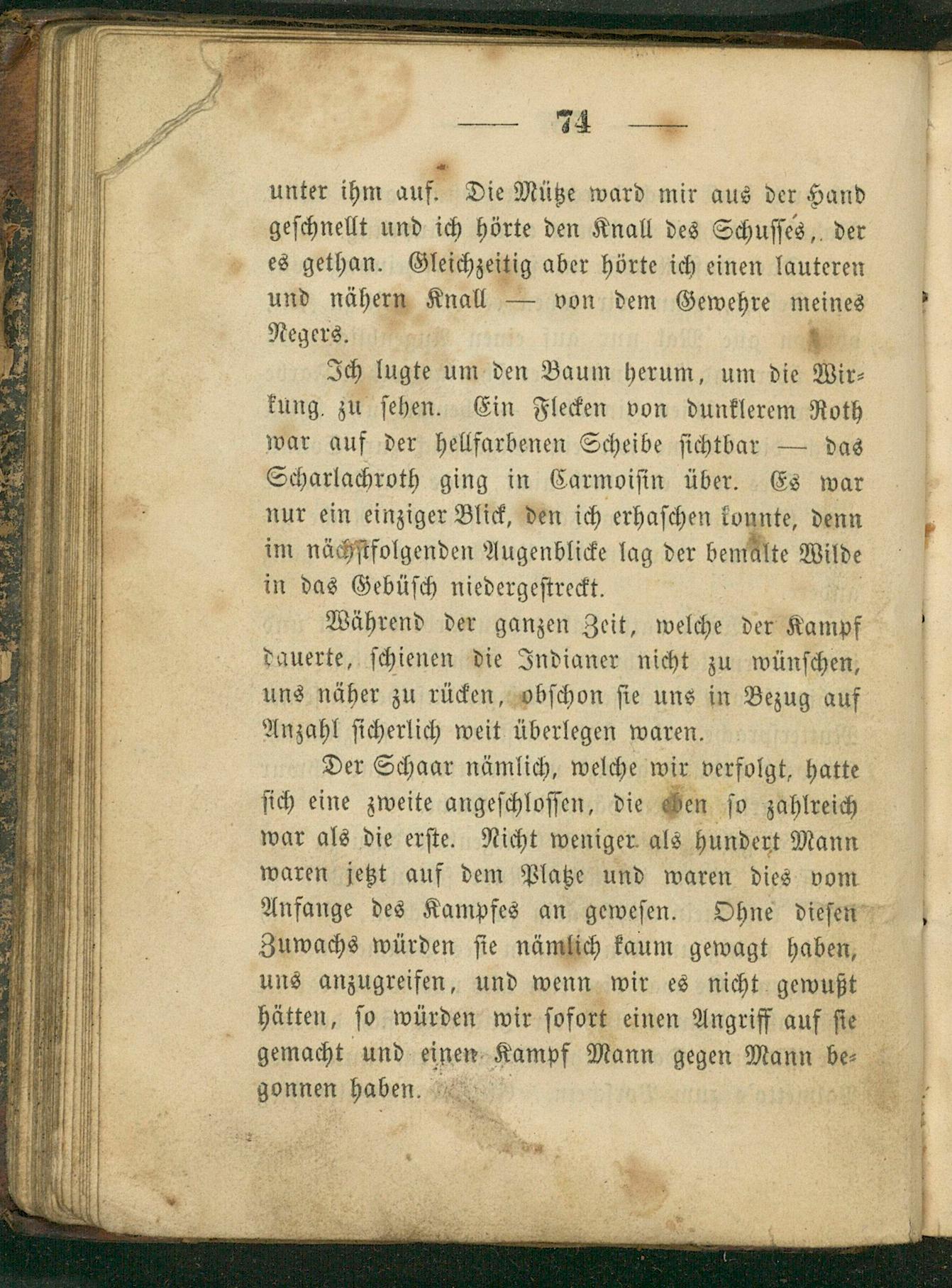 — 74 —

unter ihm auf. Die Mütze ward mir aus der Hand geschnellt und ich hörte den Knall des Schusses, der es gethan. Gleichzeitig aber hörte ich einen lauteren und nähern Knall — von dem Gewehre meines Negers.

Ich lugte um den Baum herum, um die Wirkung zu sehen. Ein Flecken von dunklerem Roth war auf der hellfarbenen Scheibe sichtbar — das Scharlachroth ging in Carmoisin über. Es war nur ein einziger Blick, den ich erhaschen konnte, denn im nächstfolgenden Augenblicke lag der bemalte Wilde in das Gebüsch niedergestreckt.

Während der ganzen Zeit, welche der Kampf dauerte, schienen die Indianer nicht zu wünschen, uns näher zu rücken, obschon sie uns in Bezug auf Anzahl sicherlich weit überlegen waren.

Der Schaar nämlich, welche wir verfolgt, hatte sich eine zweite angeschlossen, die eben so zahlreich war als die erste. Nicht weniger als hundert Mann waren jetzt auf dem Platze und waren dies vom Anfange des Kampfes an gewesen. Ohne diesen Zuwachs würden sie nämlich kaum gewagt haben, uns anzugreifen, und wenn wir es nicht gewußt hätten, so würden wir sofort einen Angriff auf sie gemacht und einen Kampf Mann gegen Mann begonnen haben.